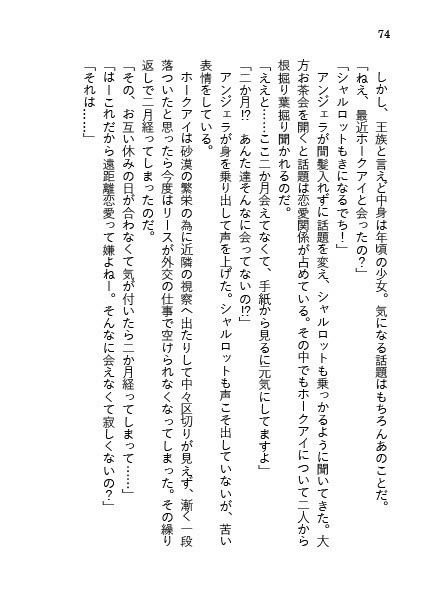 74

しかし、王族と言えど中身は年頃の少女。気になる話題はもちろんあのことだ。
「ねえ、最近ホークアイと会ったの？」
「シャルロットもきになるでち！」
アンジェラが間髪入れずに話題を変え、シャルロットも乗っかるように聞いてきた。大方お茶会を開くと話題は恋愛関係が占めている。その中でもホークアイについて二人から根掘り葉掘り聞かれるのだ。
「ええと……ここ二か月会えてなくて、手紙から見るに元気にしてますよ」
「二か月⁉　あんた達そんなに会ってないの⁉」
アンジェラが身を乗り出して声を上げた。シャルロットも声こそ出していないが、苦い表情をしている。
ホークアイは砂漠の繁栄の為に近隣の視察へ出たりして中々区切りが見えず、漸く一段落ついたと思ったら今度はリースが外交の仕事で空けられなくなってしまった。その繰り返しで二月経ってしまったのだ。
「その、お互い休みの日が合わなくて気が付いたら二か月経ってしまって……」
「はーこれだから遠距離恋愛って嫌よねー。そんなに会えなくて寂しくないの？」
「それは……」